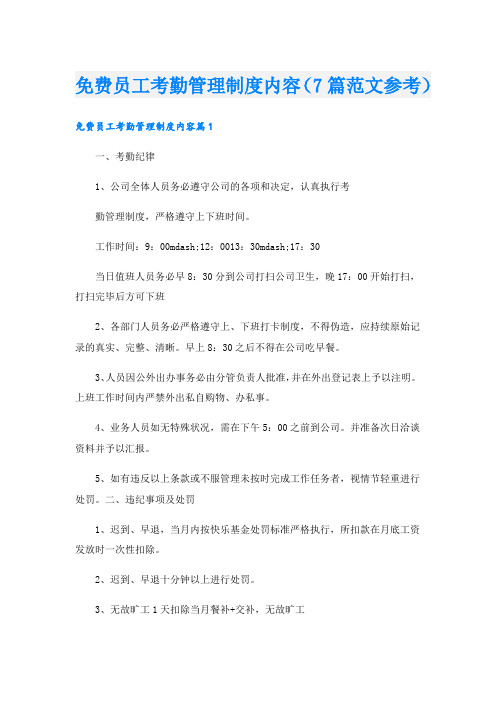 免费员工考勤管理制度内容（7篇范文参考）

免费员工考勤管理制度内容篇1

一、考勤纪律

1、公司全体人员务必遵守公司的各项和决定，认真执行考

勤管理制度，严格遵守上下班时间。

工作时间：9：00mdash;12：0013：30mdash;17：30

当日值班人员务必早8：30分到公司打扫公司卫生，晚17：00开始打扫，打扫完毕后方可下班

2、各部门人员务必严格遵守上、下班打卡制度，不得伪造，应持续原始记录的真实、完整、清晰。早上8：30之后不得在公司吃早餐。

3、人员因公外出办事务必由分管负责人批准，并在外出登记表上予以注明。上班工作时间内严禁外出私自购物、办私事。

4、业务人员如无特殊状况，需在下午5：00之前到公司。并准备次日洽谈资料并予以汇报。

5、如有违反以上条款或不服管理未按时完成工作任务者，视情节轻重进行处罚。二、违纪事项及处罚

1、迟到、早退，当月内按快乐基金处罚标准严格执行，所扣款在月底工资发放时一次性扣除。

2、迟到、早退十分钟以上进行处罚。

3、无故旷工1天扣除当月餐补+交补，无故旷工